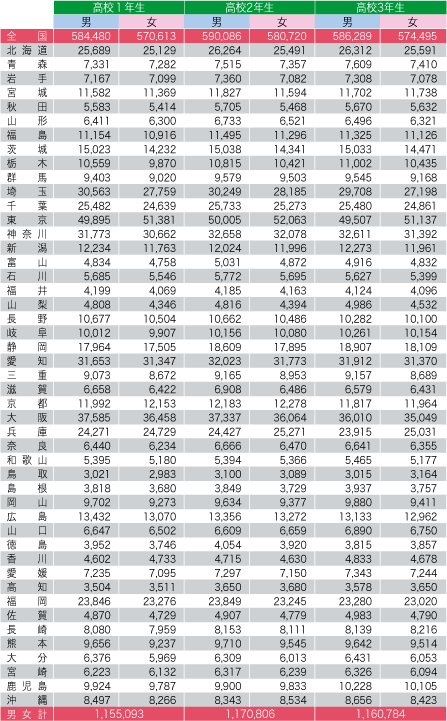 |  | 高校1年生 |  | 高校2年生 |  | 高校3年生 |  |
|---|---|---|---|---|---|---|
|  | 男 | 女 | 男 | 女 | 男 | 女 |
| 全国 | 584,480 | 570,613 | 590,086 | 580,720 | 586,289 | 574,495 |
| 北海道 | 25,689 | 25,129 | 26,264 | 25,491 | 26,312 | 25,591 |
| 青森 | 7,331 | 7,282 | 7,515 | 7,357 | 7,609 | 7,410 |
| 岩手 | 7,167 | 7,099 | 7,360 | 7,082 | 7,308 | 7,078 |
| 宮城 | 11,582 | 11,369 | 11,827 | 11,594 | 11,702 | 11,738 |
| 秋田 | 5,583 | 5,414 | 5,705 | 5,468 | 5,670 | 5,632 |
| 山形 | 6,411 | 6,300 | 6,733 | 6,521 | 6,496 | 6,321 |
| 福島 | 11,154 | 10,916 | 11,495 | 11,296 | 11,325 | 11,126 |
| 茨城 | 15,023 | 14,232 | 15,038 | 14,341 | 15,033 | 14,471 |
| 栃木 | 10,559 | 9,870 | 10,815 | 10,421 | 11,002 | 10,435 |
| 群馬 | 9,403 | 9,020 | 9,579 | 9,503 | 9,545 | 9,168 |
| 埼玉 | 30,563 | 27,759 | 30,249 | 28,185 | 29,708 | 27,198 |
| 千葉 | 25,482 | 24,639 | 25,733 | 25,273 | 25,480 | 24,861 |
| 東京 | 49,895 | 51,381 | 50,005 | 52,063 | 49,507 | 51,137 |
| 神奈川 | 31,773 | 30,662 | 32,658 | 32,078 | 32,611 | 31,392 |
| 新潟 | 12,234 | 11,763 | 12,024 | 11,996 | 12,273 | 11,961 |
| 富山 | 4,834 | 4,758 | 5,031 | 4,872 | 4,916 | 4,832 |
| 石川 | 5,685 | 5,546 | 5,772 | 5,695 | 5,627 | 5,399 |
| 福井 | 4,199 | 4,069 | 4,185 | 4,163 | 4,124 | 4,096 |
| 山梨 | 4,808 | 4,346 | 4,816 | 4,394 | 4,986 | 4,532 |
| 長野 | 10,677 | 10,504 | 10,662 | 10,486 | 10,282 | 10,100 |
| 岐阜 | 10,012 | 9,907 | 10,156 | 10,080 | 10,261 | 10,154 |
| 静岡 | 17,964 | 17,505 | 18,609 | 17,895 | 18,907 | 18,109 |
| 愛知 | 31,653 | 31,347 | 32,023 | 31,773 | 31,912 | 31,370 |
| 三重 | 9,073 | 8,672 | 9,165 | 8,953 | 9,157 | 8,689 |
| 滋賀 | 6,658 | 6,422 | 6,908 | 6,486 | 6,579 | 6,431 |
| 京都 | 11,992 | 12,153 | 12,183 | 12,278 | 11,817 | 11,964 |
| 大阪 | 37,585 | 36,458 | 37,337 | 36,064 | 36,010 | 35,049 |
| 兵庫 | 24,271 | 24,729 | 24,427 | 25,271 | 23,915 | 25,031 |
| 奈良 | 6,440 | 6,234 | 6,666 | 6,470 | 6,641 | 6,355 |
| 和歌山 | 5,395 | 5,180 | 5,394 | 5,366 | 5,465 | 5,177 |
| 鳥取 | 3,021 | 2,983 | 3,100 | 3,089 | 3,015 | 3,164 |
| 島根 | 3,818 | 3,680 | 3,849 | 3,729 | 3,937 | 3,757 |
| 岡山 | 9,702 | 9,273 | 9,634 | 9,377 | 9,880 | 9,411 |
| 広島 | 13,432 | 13,070 | 13,356 | 13,272 | 13,133 | 12,962 |
| 山口 | 6,647 | 6,502 | 6,609 | 6,659 | 6,890 | 6,750 |
| 徳島 | 3,952 | 3,746 | 4,054 | 3,920 | 3,815 | 3,857 |
| 香川 | 4,602 | 4,733 | 4,715 | 4,630 | 4,833 | 4,678 |
| 愛媛 | 7,235 | 7,095 | 7,297 | 7,150 | 7,343 | 7,244 |
| 高知 | 3,504 | 3,511 | 3,650 | 3,680 | 3,578 | 3,650 |
| 福岡 | 23,846 | 23,276 | 23,849 | 23,245 | 23,280 | 23,020 |
| 佐賀 | 4,870 | 4,729 | 4,907 | 4,779 | 4,983 | 4,790 |
| 長崎 | 8,080 | 7,959 | 8,153 | 8,111 | 8,139 | 8,216 |
| 熊本 | 9,656 | 9,237 | 9,710 | 9,545 | 9,642 | 9,514 |
| 大分 | 6,376 | 5,969 | 6,309 | 6,013 | 6,431 | 6,053 |
| 宮崎 | 6,223 | 6,132 | 6,317 | 6,239 | 6,326 | 6,094 |
| 鹿児島 | 9,924 | 9,787 | 9,900 | 9,833 | 10,228 | 10,105 |
| 沖縄 | 8,497 | 8,266 | 8,343 | 8,534 | 8,656 | 8,423 |
| 男女計 | 1,155,093 |  | 1,170,806 |  | 1,160,784 |  |